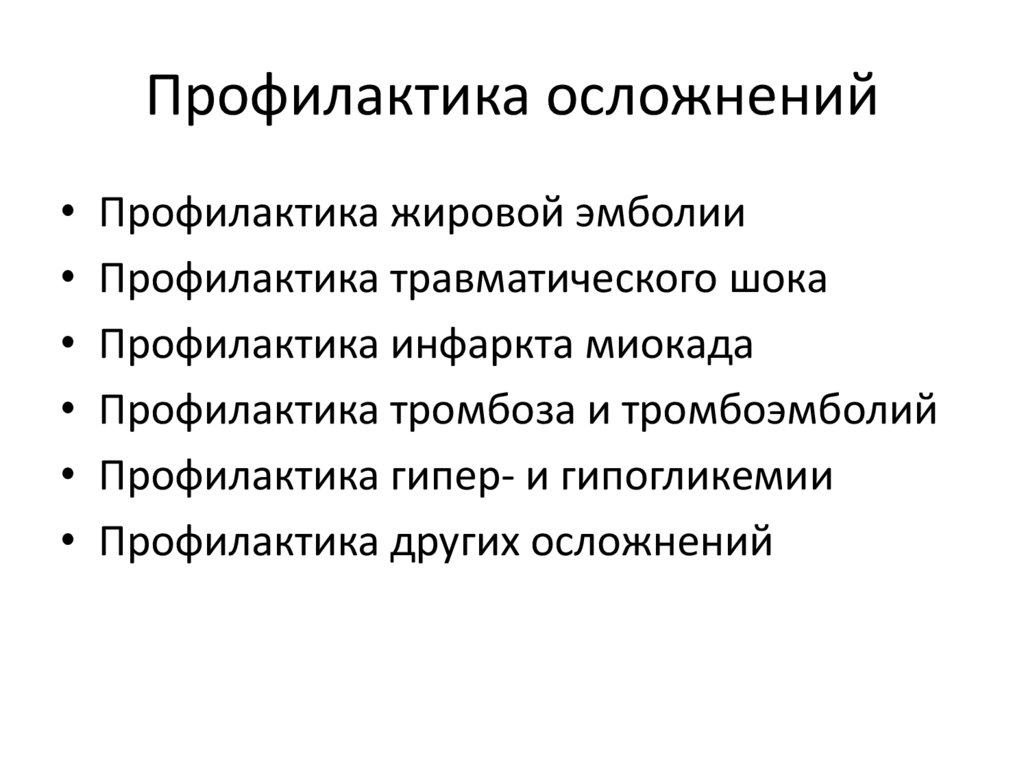 Профилактика осложнений

• Профилактика жировой эмболии
• Профилактика травматического шока
• Профилактика инфаркта миокада
• Профилактика тромбоза и тромбоэмболий
• Профилактика гипер- и гипогликемии
• Профилактика других осложнений